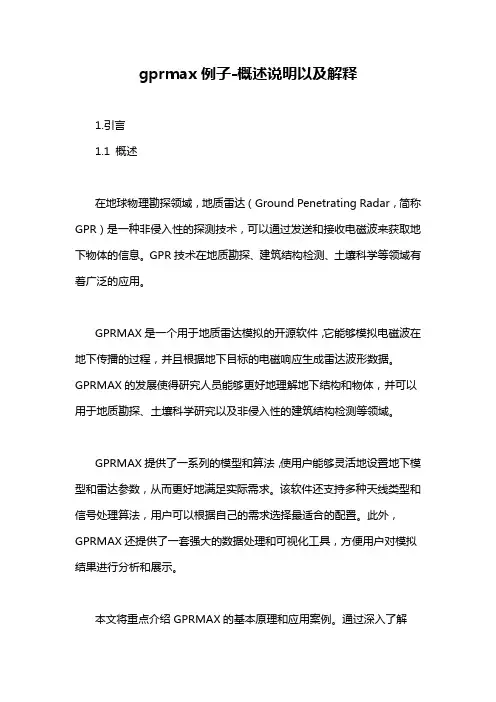 gprmax 例子-概述说明以及解释

1.引言

1.1 概述

在地球物理勘探领域，地质雷达（Ground Penetrating Radar，简称GPR）是一种非侵入性的探测技术，可以通过发送和接收电磁波来获取地下物体的信息。GPR 技术在地质勘探、建筑结构检测、土壤科学等领域有着广泛的应用。

GPRMAX 是一个用于地质雷达模拟的开源软件，它能够模拟电磁波在地下传播的过程，并且根据地下目标的电磁响应生成雷达波形数据。GPRMAX 的发展使得研究人员能够更好地理解地下结构和物体，并可以用于地质勘探、土壤科学研究以及非侵入性的建筑结构检测等领域。

GPRMAX 提供了一系列的模型和算法，使用户能够灵活地设置地下模型和雷达参数，从而更好地满足实际需求。该软件还支持多种天线类型和信号处理算法，用户可以根据自己的需求选择最适合的配置。此外，GPRMAX 还提供了一套强大的数据处理和可视化工具，方便用户对模拟结果进行分析和展示。

本文将重点介绍 GPRMAX 的基本原理和应用案例。通过深入了解